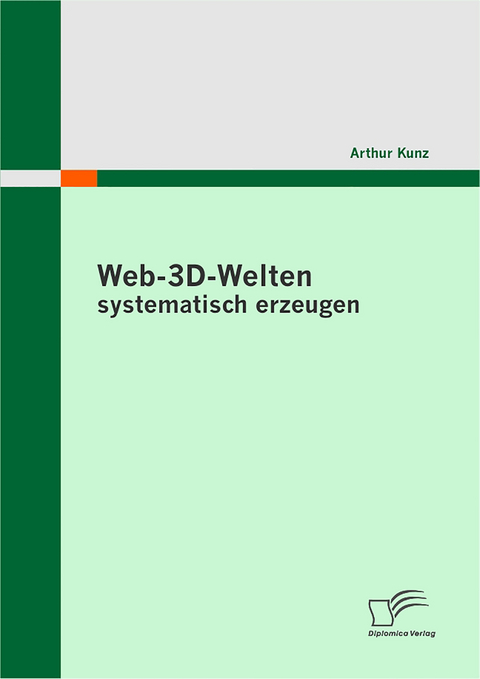 Arthur Kunz

Web-3D-Welten
systematisch erzeugen

Diplomica Verlag